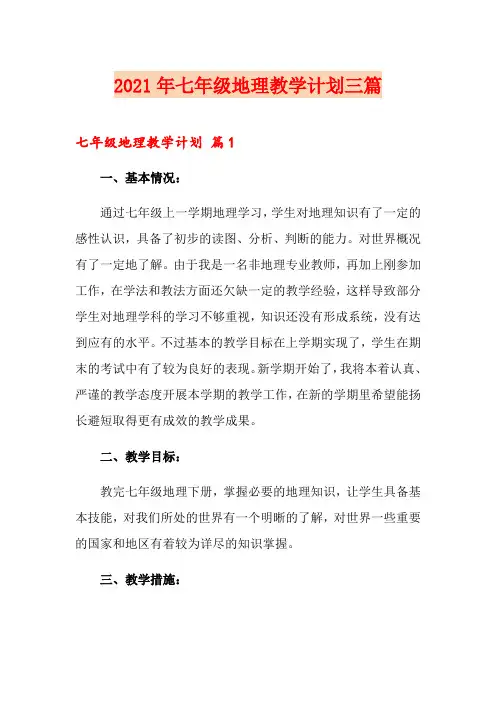 2021年七年级地理教学计划三篇

七年级地理教学计划 篇1

一、基本情况：

通过七年级上一学期地理学习，学生对地理知识有了一定的感性认识，具备了初步的读图、分析、判断的能力。对世界概况有了一定地了解。由于我是一名非地理专业教师，再加上刚参加工作，在学法和教法方面还欠缺一定的教学经验，这样导致部分学生对地理学科的学习不够重视，知识还没有形成系统，没有达到应有的水平。不过基本的教学目标在上学期实现了，学生在期末的考试中有了较为良好的表现。新学期开始了，我将本着认真、严谨的教学态度开展本学期的教学工作，在新的学期里希望能扬长避短取得更有成效的教学成果。

二、教学目标：

教完七年级地理下册，掌握必要的地理知识，让学生具备基本技能，对我们所处的世界有一个明晰的了解，对世界一些重要的国家和地区有着较为详尽的知识掌握。

三、教学措施：